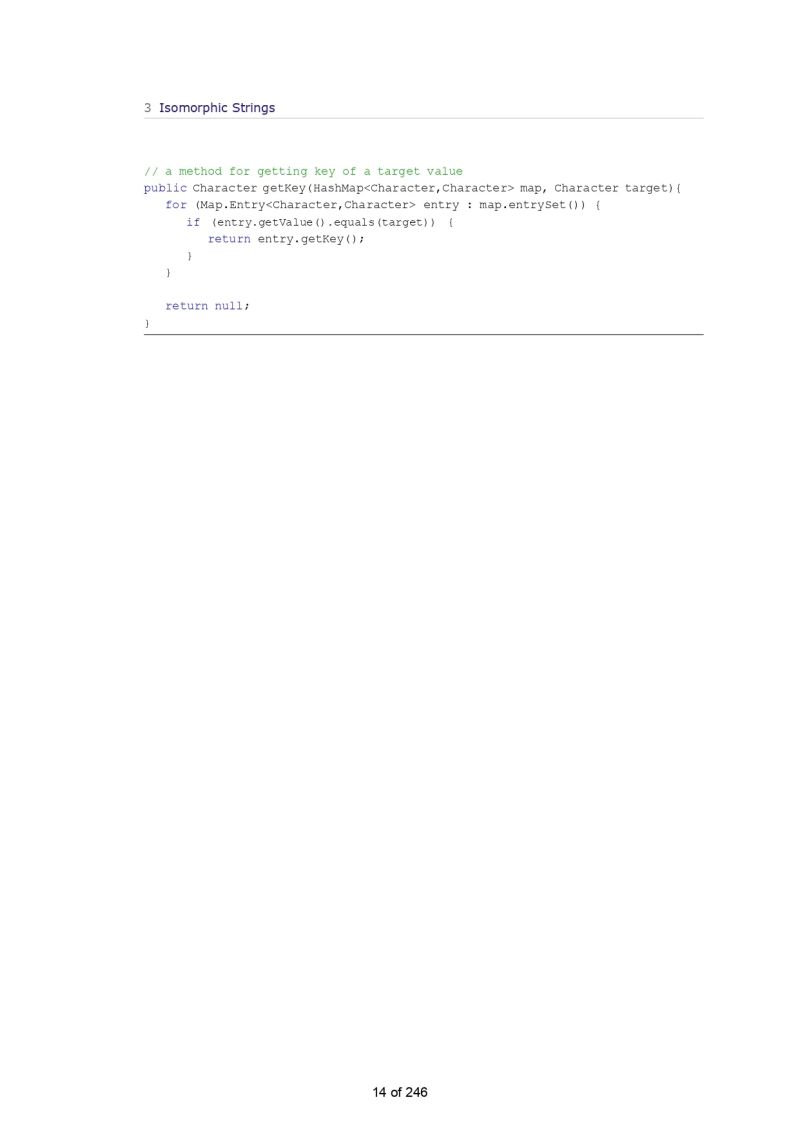 3 Isomorphic Strings

// a method for getting key of a target value
public Character getKey(HashMap<Character,Character> map, Character target){
   for (Map.Entry<Character,Character> entry : map.entrySet()) {
      if (entry.getValue().equals(target)) {
         return entry.getKey();
      }
   }

   return null;
}

14 of 246